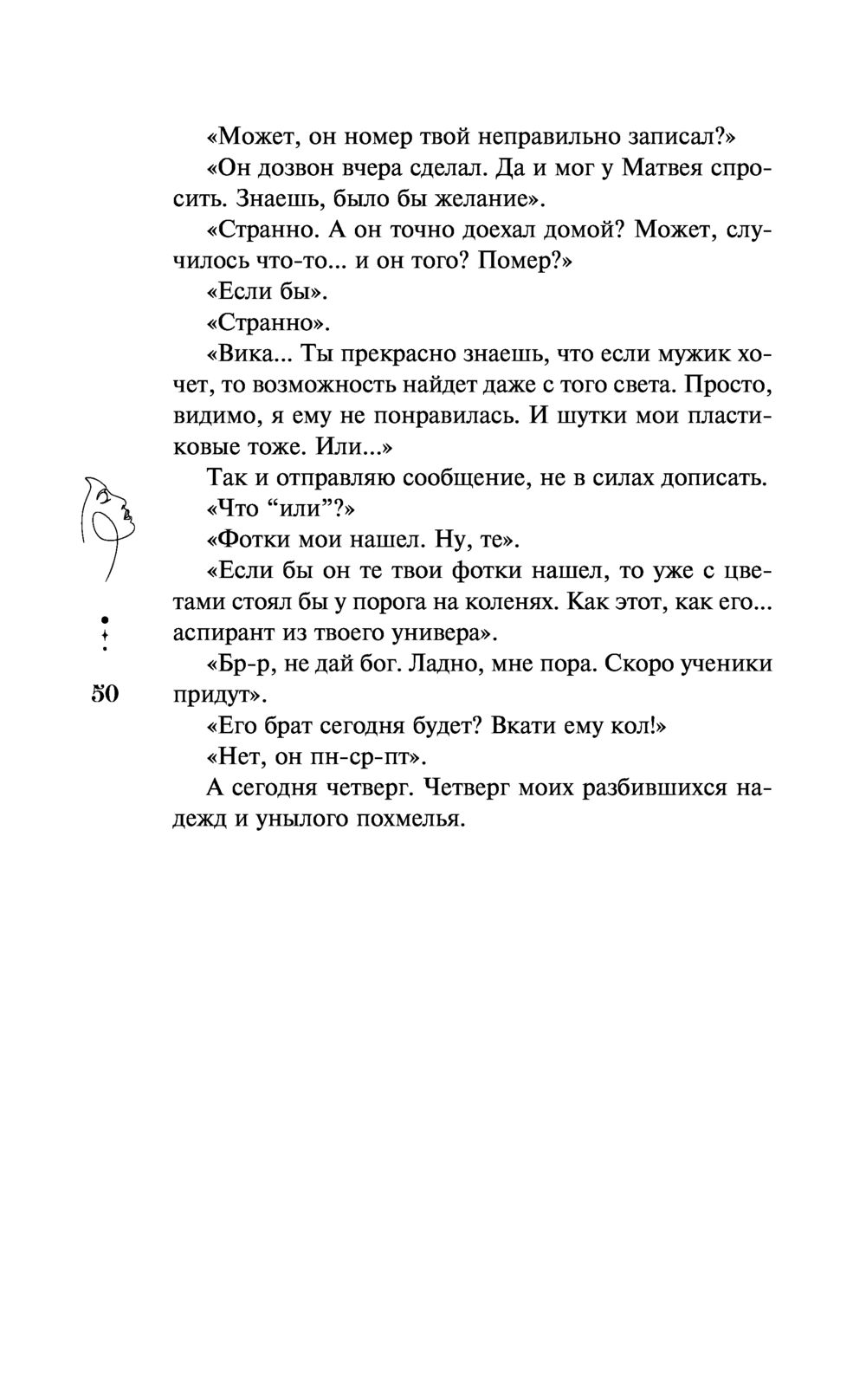 «Может, он номер твой неправильно записал?»

«Он дозвон вчера сделал. Да и мог у Матвея спросить. Знаешь, было бы желание».

«Странно. А он точно доехал домой? Может, случилось что-то... и он того? Помер?»

«Если бы».

«Странно».

«Вика... Ты прекрасно знаешь, что если мужик хочет, то возможность найдет даже с того света. Просто, видимо, я ему не понравилась. И шутки мои пластиковые тоже. Или...»

Так и отправляю сообщение, не в силах дописать.

«Что “или”?»

«Фотки мои нашел. Ну, те».

«Если бы он те твои фотки нашел, то уже с цветами стоял бы у порога на коленях. Как этот, как его... аспирант из твоего универа».

«Бр-р, не дай бог. Ладно, мне пора. Скоро ученики придут».

«Его брат сегодня будет? Вкати ему кол!»

«Нет, он пн-ср-пт».

А сегодня четверг. Четверг моих разбившихся надежд и унылого похмелья.

50